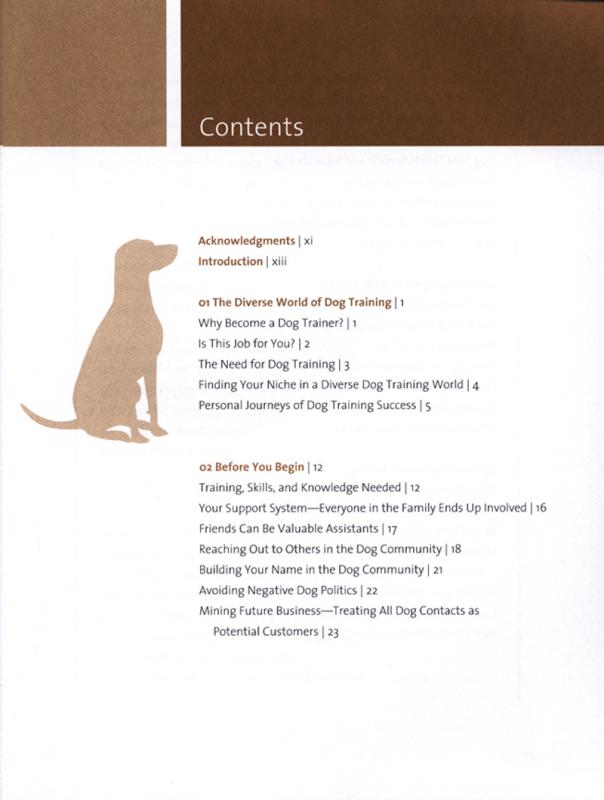 Contents

Acknowledgments | xi
Introduction | xiii

01 The Diverse World of Dog Training | 1
Why Become a Dog Trainer? | 1
Is This Job for You? | 2
The Need for Dog Training | 3
Finding Your Niche in a Diverse Dog Training World | 4
Personal Journeys of Dog Training Success | 5

02 Before You Begin | 12
Training, Skills, and Knowledge Needed | 12
Your Support System—Everyone in the Family Ends Up Involved | 16
Friends Can Be Valuable Assistants | 17
Reaching Out to Others in the Dog Community | 18
Building Your Name in the Dog Community | 21
Avoiding Negative Dog Politics | 22
Mining Future Business—Treating All Dog Contacts as Potential Customers | 23